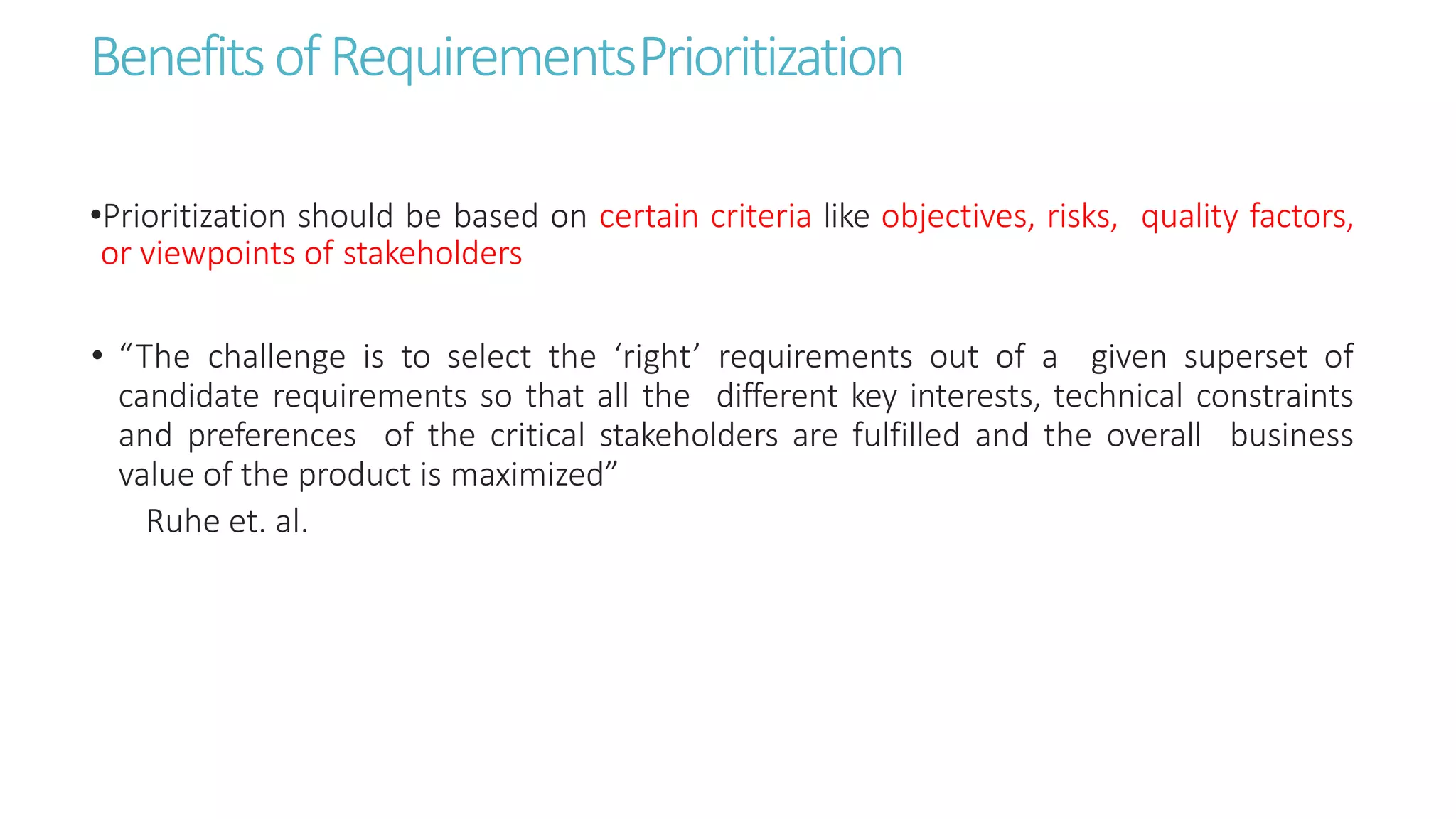 Benefits of Requirements Prioritization

•Prioritization should be based on certain criteria like objectives, risks, quality factors, or viewpoints of stakeholders

• “The challenge is to select the ‘right’ requirements out of a given superset of candidate requirements so that all the different key interests, technical constraints and preferences of the critical stakeholders are fulfilled and the overall business value of the product is maximized”

Ruhe et. al.